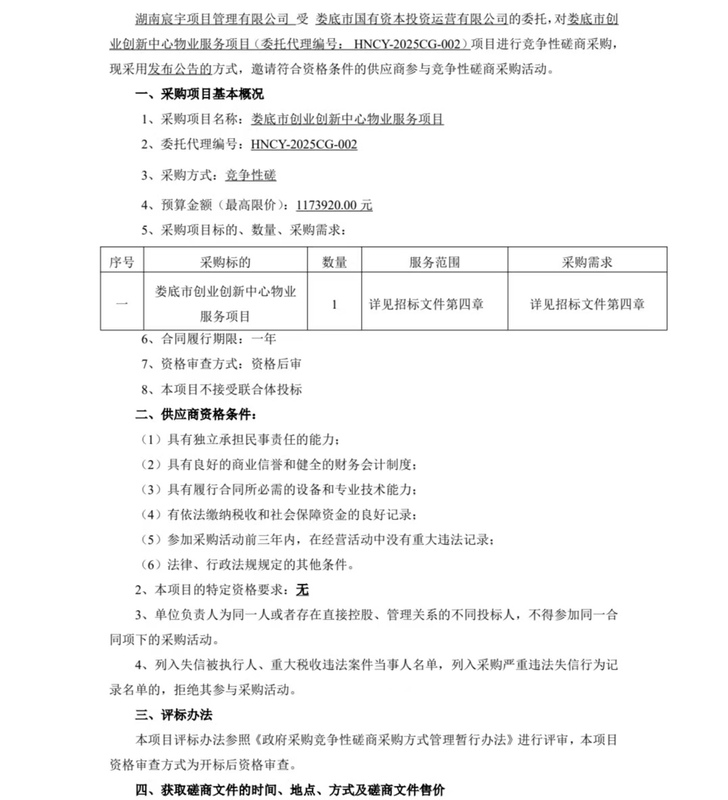 湖南宸宇项目管理有限公司 受 娄底市国有资本投资运营有限公司的委托，对娄底市创业创新中心物业服务项目（委托代理编号：HNCY-2025CG-002）项目进行竞争性磋商采购，现采用发布公告的方式，邀请符合资格条件的供应商参与竞争性磋商采购活动。

一、采购项目基本概况

1、采购项目名称：娄底市创业创新中心物业服务项目

2、委托代理编号：HNCY-2025CG-002

3、采购方式：竞争性磋

4、预算金额（最高限价）：1173920.00 元

5、采购项目标的、数量、采购需求：

| 序号 | 采购标的 | 数量 | 服务范围 | 采购需求 |
|---|---|---|---|---|
| 一 | 娄底市创业创新中心物业服务项目 | 1 | 详见招标文件第四章 | 详见招标文件第四章 |

6、合同履行期限：一年

7、资格审查方式：资格后审

8、本项目不接受联合体投标

二、供应商资格条件：

（1）具有独立承担民事责任的能力；

（2）具有良好的商业信誉和健全的财务会计制度；

（3）具有履行合同所必需的设备和专业技术能力；

（4）有依法缴纳税收和社会保障资金的良好记录；

（5）参加采购活动前三年内，在经营活动中没有重大违法记录；

（6）法律、行政法规规定的其他条件。

2、本项目的特定资格要求：无

3、单位负责人为同一人或者存在直接控股、管理关系的不同投标人，不得参加同一合同项下的采购活动。

4、列入失信被执行人、重大税收违法案件当事人名单，列入采购严重违法失信行为记录名单的，拒绝其参与采购活动。

三、评标办法

本项目评标办法参照《政府采购竞争性磋商采购方式管理暂行办法》进行评审，本项目资格审查方式为开标后资格审查。

四、获取磋商文件的时间、地点、方式及磋商文件售价